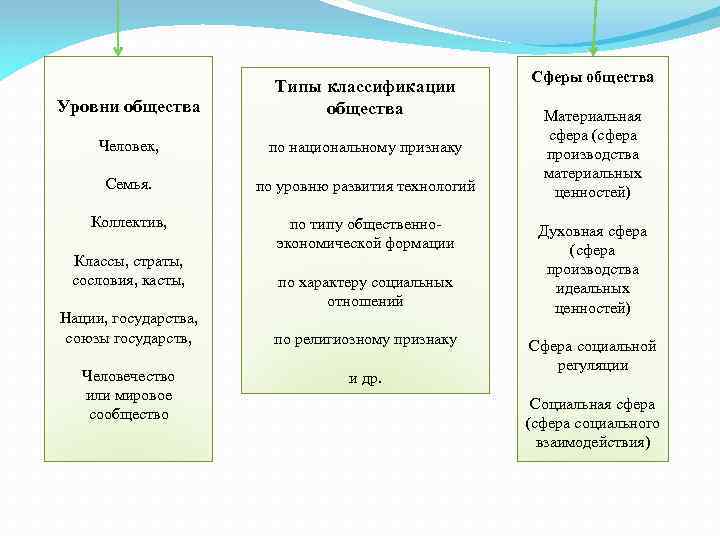 Уровни общества

Человек,

Семья.

Коллектив,

Классы, страты, сословия, касты,

Нации, государства, союзы государств,

Человечество или мировое сообщество

Типы классификации общества

по национальному признаку

по уровню развития технологий

по типу общественно-экономической формации

по характеру социальных отношений

по религиозному признаку

и др.

Сферы общества

Материальная сфера (сфера производства материальных ценностей)

Духовная сфера (сфера производства идеальных ценностей)

Сфера социальной регуляции

Социальная сфера (сфера социального взаимодействия)